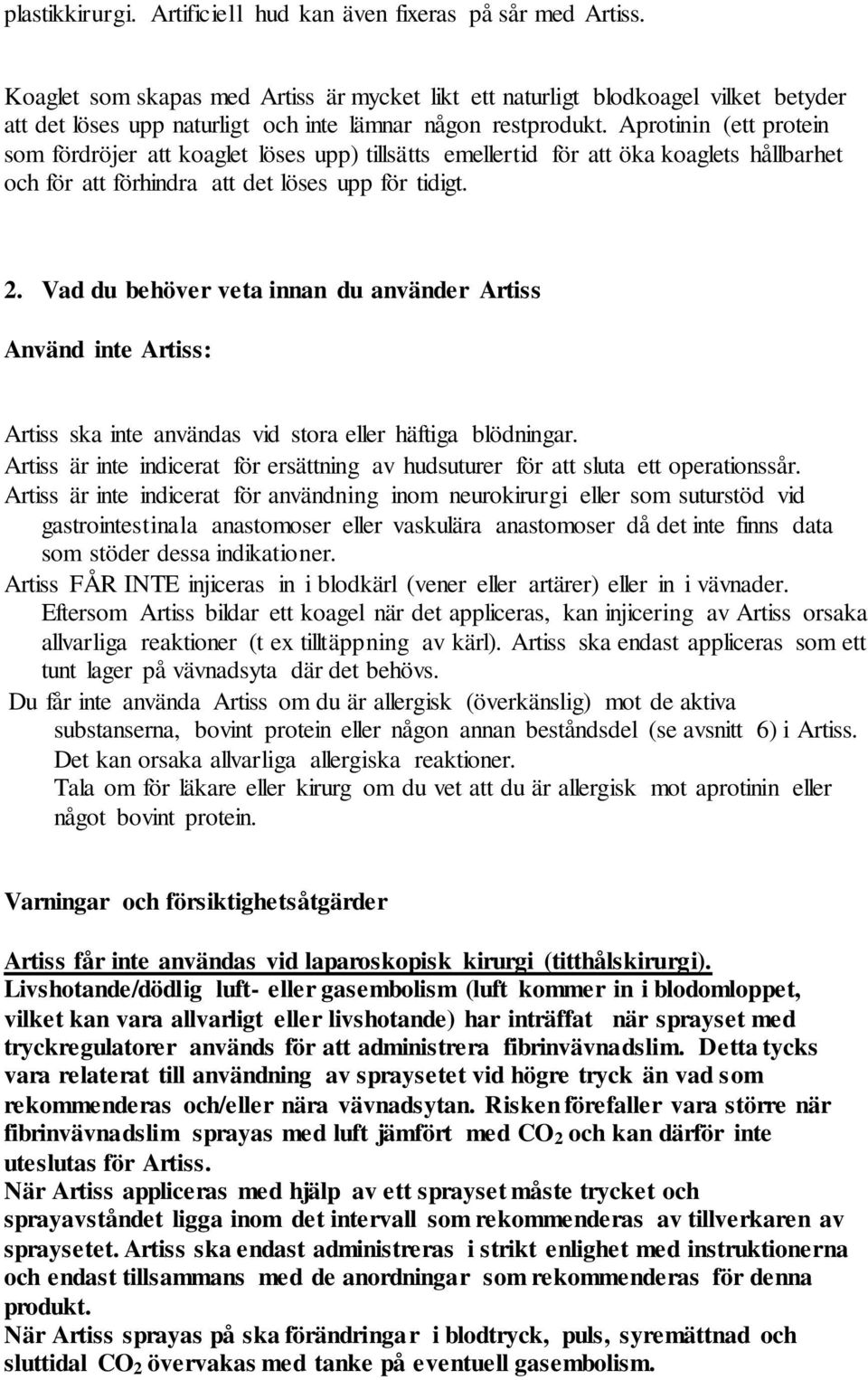 plastikkirurgi. Artificiell hud kan även fixeras på sår med Artiss.

Koaglet som skapas med Artiss är mycket likt ett naturligt blodkoagel vilket betyder att det löses upp naturligt och inte lämnar någon restprodukt. Aprotinin (ett protein som fördröjer att koaglet löses upp) tillsätts emellertid för att öka koaglets hållbarhet och för att förhindra att det löses upp för tidigt.

2. Vad du behöver veta innan du använder Artiss

Använd inte Artiss:

Artiss ska inte användas vid stora eller häftiga blödningar.
Artiss är inte indicerat för ersättning av hudsuturer för att sluta ett operationssår.
Artiss är inte indicerat för användning inom neurokirurgi eller som suturstöd vid gastrointestinala anastomoser eller vaskulära anastomoser då det inte finns data som stöder dessa indikationer.
Artiss FÅR INTE injiceras in i blodkärl (vener eller artärer) eller in i vävnader. Eftersom Artiss bildar ett koagel när det appliceras, kan injicering av Artiss orsaka allvarliga reaktioner (t ex tilltäppning av kärl). Artiss ska endast appliceras som ett tunt lager på vävnadsyta där det behövs.
Du får inte använda Artiss om du är allergisk (överkänslig) mot de aktiva substanserna, bovint protein eller någon annan beståndsdel (se avsnitt 6) i Artiss. Det kan orsaka allvarliga allergiska reaktioner.
Tala om för läkare eller kirurg om du vet att du är allergisk mot aprotinin eller något bovint protein.

Varningar och försiktighetsåtgärder

Artiss får inte användas vid laparoskopisk kirurgi (titthålskirurgi).
Livshotande/dödlig luft- eller gasembolism (luft kommer in i blodomloppet, vilket kan vara allvarligt eller livshotande) har inträffat när sprayset med tryckregulatorer används för att administrera fibrinvävnadslim. Detta tycks vara relaterat till användning av spraysetet vid högre tryck än vad som rekommenderas och/eller nära vävnadsytan. Risken förefaller vara större när fibrinvävnadslim sprayas med luft jämfört med $CO_2$ och kan därför inte uteslutas för Artiss.
När Artiss appliceras med hjälp av ett sprayset måste trycket och sprayavståndet ligga inom det intervall som rekommenderas av tillverkaren av spraysetet. Artiss ska endast administreras i strikt enlighet med instruktionerna och endast tillsammans med de anordningar som rekommenderas för denna produkt.
När Artiss sprayas på ska förändringar i blodtryck, puls, syremättnad och sluttidal $CO_2$ övervakas med tanke på eventuell gasembolism.